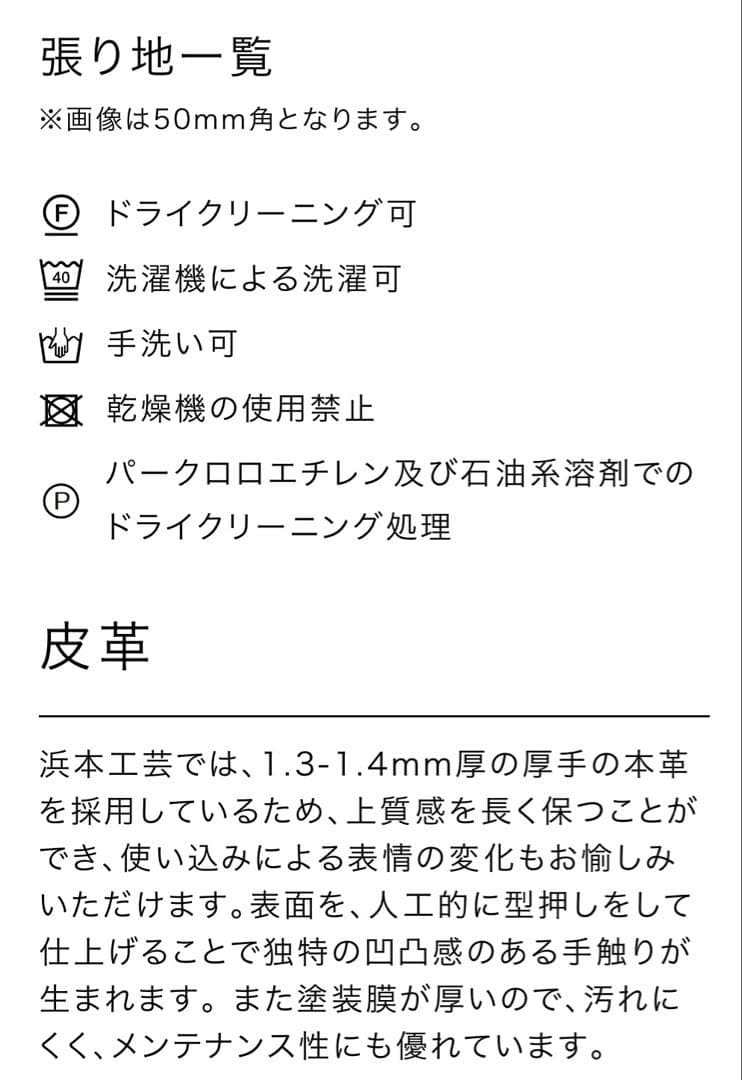 張り地一覧

※画像は50mm角となります。

F ドライクリーニング可

40 洗濯機による洗濯可

手洗い可

乾燥機の使用禁止

P パークロロエチレン及び石油系溶剤でのドライクリーニング処理

皮革

浜本工芸では、1.3-1.4mm厚の厚手の本革を採用しているため、上質感を長く保つことができ、使い込みによる表情の変化もお愉しみいただけます。表面を、人工的に型押しをして仕上げることで独特の凹凸感のある手触りが生まれます。また塗装膜が厚いので、汚れにくく、メンテナンス性にも優れています。